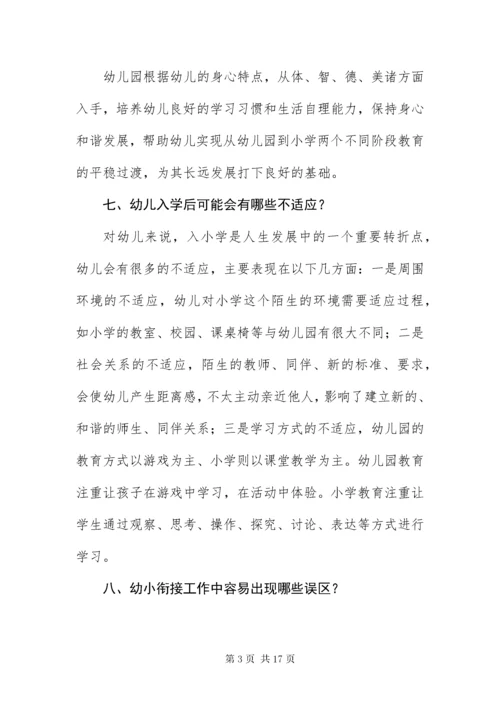 幼儿园根据幼儿的身心特点，从体、智、德、美诸方面入手，培养幼儿良好的学习习惯和生活自理能力，保持身心和谐发展，帮助幼儿实现从幼儿园到小学两个不同阶段教育的平稳过渡，为其长远发展打下良好的基础。

七、幼儿入学后可能会有哪些不适应？

对幼儿来说，入小学是人生发展中的一个重要转折点，幼儿会有很多的不适应，主要表现在以下几方面：一是周围环境的不适应，幼儿对小学这个陌生的环境需要适应过程，如小学的教室、校园、课桌椅等与幼儿园有很大不同；二是社会关系的不适应，陌生的教师、同伴、新的标准、要求，会使幼儿产生距离感，不太主动亲近他人，影响了建立新的、和谐的师生、同伴关系；三是学习方式的不适应，幼儿园的教育方式以游戏为主、小学则以课堂教学为主。幼儿园教育注重让孩子在游戏中学习，在活动中体验。小学教育注重让学生通过观察、思考、操作、探究、讨论、表达等方式进行学习。

八、幼小衔接工作中容易出现哪些误区？

第 3 页 共 17 页